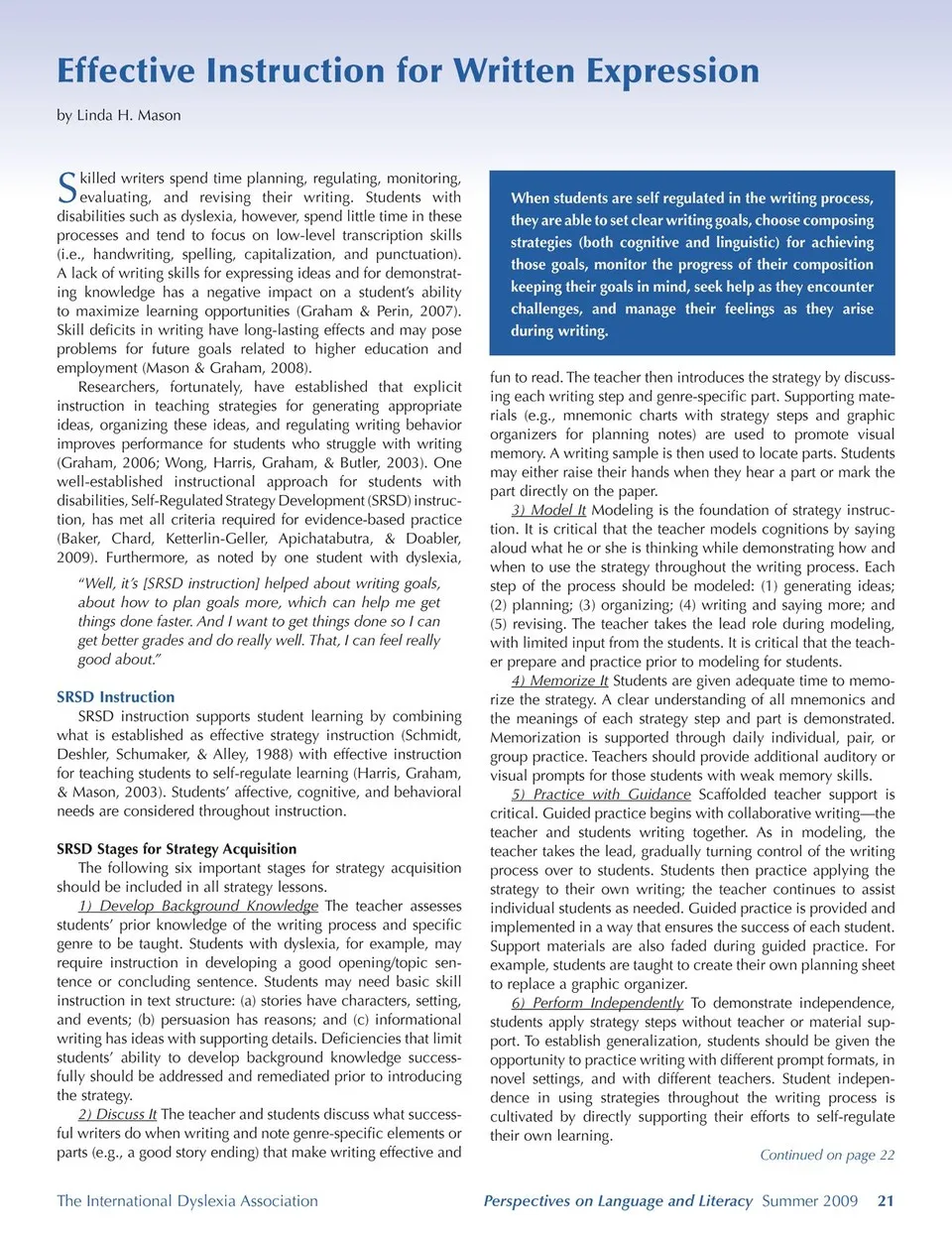 Effective Instruction for Written Expression

by Linda H. Mason

Skilled writers spend time planning, regulating, monitoring, evaluating, and revising their writing. Students with disabilities such as dyslexia, however, spend little time in these processes and tend to focus on low-level transcription skills (i.e., handwriting, spelling, capitalization, and punctuation). A lack of writing skills for expressing ideas and for demonstrating knowledge has a negative impact on a student's ability to maximize learning opportunities (Graham & Perin, 2007). Skill deficits in writing have long-lasting effects and may pose problems for future goals related to higher education and employment (Mason & Graham, 2008).

Researchers, fortunately, have established that explicit instruction in teaching strategies for generating appropriate ideas, organizing these ideas, and regulating writing behavior improves performance for students who struggle with writing (Graham, 2006; Wong, Harris, Graham, & Butler, 2003). One well-established instructional approach for students with disabilities, Self-Regulated Strategy Development (SRSD) instruction, has met all criteria required for evidence-based practice (Baker, Chard, Ketterlin-Geller, Apichatabutra, & Doabler, 2009). Furthermore, as noted by one student with dyslexia,

"Well, it's [SRSD instruction] helped about writing goals, about how to plan goals more, which can help me get things done faster. And I want to get things done so I can get better grades and do really well. That, I can feel really good about."

SRSD Instruction

SRSD instruction supports student learning by combining what is established as effective strategy instruction (Schmidt, Deshler, Schumaker, & Alley, 1988) with effective instruction for teaching students to self-regulate learning (Harris, Graham, & Mason, 2003). Students' affective, cognitive, and behavioral needs are considered throughout instruction.

SRSD Stages for Strategy Acquisition

The following six important stages for strategy acquisition should be included in all strategy lessons.

1) Develop Background Knowledge The teacher assesses students' prior knowledge of the writing process and specific genre to be taught. Students with dyslexia, for example, may require instruction in developing a good opening/topic sentence or concluding sentence. Students may need basic skill instruction in text structure: (a) stories have characters, setting, and events; (b) persuasion has reasons; and (c) informational writing has ideas with supporting details. Deficiencies that limit students' ability to develop background knowledge successfully should be addressed and remediated prior to introducing the strategy.

2) Discuss It The teacher and students discuss what successful writers do when writing and note genre-specific elements or parts (e.g., a good story ending) that make writing effective and

When students are self regulated in the writing process, they are able to set clear writing goals, choose composing strategies (both cognitive and linguistic) for achieving those goals, monitor the progress of their composition keeping their goals in mind, seek help as they encounter challenges, and manage their feelings as they arise during writing.

fun to read. The teacher then introduces the strategy by discussing each writing step and genre-specific part. Supporting materials (e.g., mnemonic charts with strategy steps and graphic organizers for planning notes) are used to promote visual memory. A writing sample is then used to locate parts. Students may either raise their hands when they hear a part or mark the part directly on the paper.

3) Model It Modeling is the foundation of strategy instruction. It is critical that the teacher models cognitions by saying aloud what he or she is thinking while demonstrating how and when to use the strategy throughout the writing process. Each step of the process should be modeled: (1) generating ideas; (2) planning; (3) organizing; (4) writing and saying more; and (5) revising. The teacher takes the lead role during modeling, with limited input from the students. It is critical that the teacher prepare and practice prior to modeling for students.

4) Memorize It Students are given adequate time to memorize the strategy. A clear understanding of all mnemonics and the meanings of each strategy step and part is demonstrated. Memorization is supported through daily individual, pair, or group practice. Teachers should provide additional auditory or visual prompts for those students with weak memory skills.

5) Practice with Guidance Scaffolded teacher support is critical. Guided practice begins with collaborative writing—the teacher and students writing together. As in modeling, the teacher takes the lead, gradually turning control of the writing process over to students. Students then practice applying the strategy to their own writing; the teacher continues to assist individual students as needed. Guided practice is provided and implemented in a way that ensures the success of each student. Support materials are also faded during guided practice. For example, students are taught to create their own planning sheet to replace a graphic organizer.

6) Perform Independently To demonstrate independence, students apply strategy steps without teacher or material support. To establish generalization, students should be given the opportunity to practice writing with different prompt formats, in novel settings, and with different teachers. Student independence in using strategies throughout the writing process is cultivated by directly supporting their efforts to self-regulate their own learning.

Continued on page 22

The International Dyslexia Association

Perspectives on Language and Literacy Summer 2009 21